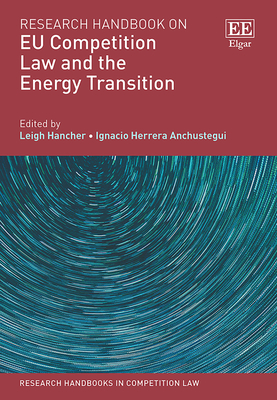 RESEARCH HANDBOOK ON
EU Competition Law and the Energy Transition

EE
Elgar

Edited by
Leigh Hancher • Ignacio Herrera Anchustegui

RESEARCH HANDBOOKS IN COMPETITION LAW